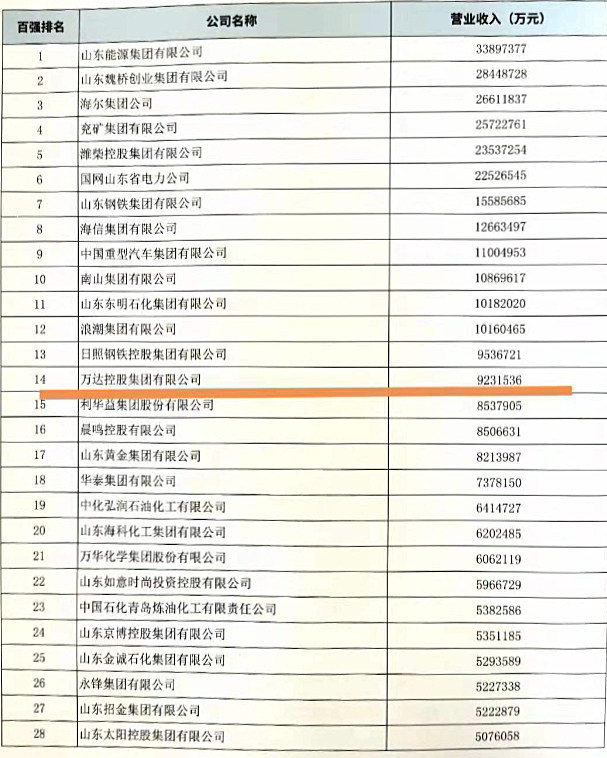 | 百强排名 | 公司名称 | 营业收入（万元） |
|---|---|---|
| 1 | 山东能源集团有限公司 | 33897377 |
| 2 | 山东魏桥创业集团有限公司 | 28448728 |
| 3 | 海尔集团公司 | 26611837 |
| 4 | 兖矿集团有限公司 | 25722761 |
| 5 | 潍柴控股集团有限公司 | 23537254 |
| 6 | 国网山东省电力公司 | 22526545 |
| 7 | 山东钢铁集团有限公司 | 15585685 |
| 8 | 海信集团有限公司 | 12663497 |
| 9 | 中国重型汽车集团有限公司 | 11004953 |
| 10 | 南山集团有限公司 | 10869617 |
| 11 | 山东东明石化集团有限公司 | 10182020 |
| 12 | 浪潮集团有限公司 | 10160465 |
| 13 | 日照钢铁控股集团有限公司 | 9536721 |
| 14 | 万达控股集团有限公司 | 9231536 |
| 15 | 利华益集团股份有限公司 | 8537905 |
| 16 | 晨鸣控股有限公司 | 8506631 |
| 17 | 山东黄金集团有限公司 | 8213987 |
| 18 | 华泰集团有限公司 | 7378150 |
| 19 | 中化弘润石油化工有限公司 | 6414727 |
| 20 | 山东海科化工集团有限公司 | 6202485 |
| 21 | 万华化学集团股份有限公司 | 6062119 |
| 22 | 山东如意时尚投资控股有限公司 | 5966729 |
| 23 | 中国石化青岛炼油化工有限责任公司 | 5382586 |
| 24 | 山东京博控股集团有限公司 | 5351185 |
| 25 | 山东金诚石化集团有限公司 | 5293589 |
| 26 | 永锋集团有限公司 | 5227338 |
| 27 | 山东招金集团有限公司 | 5222879 |
| 28 | 山东太阳控股集团有限公司 | 5076058 |